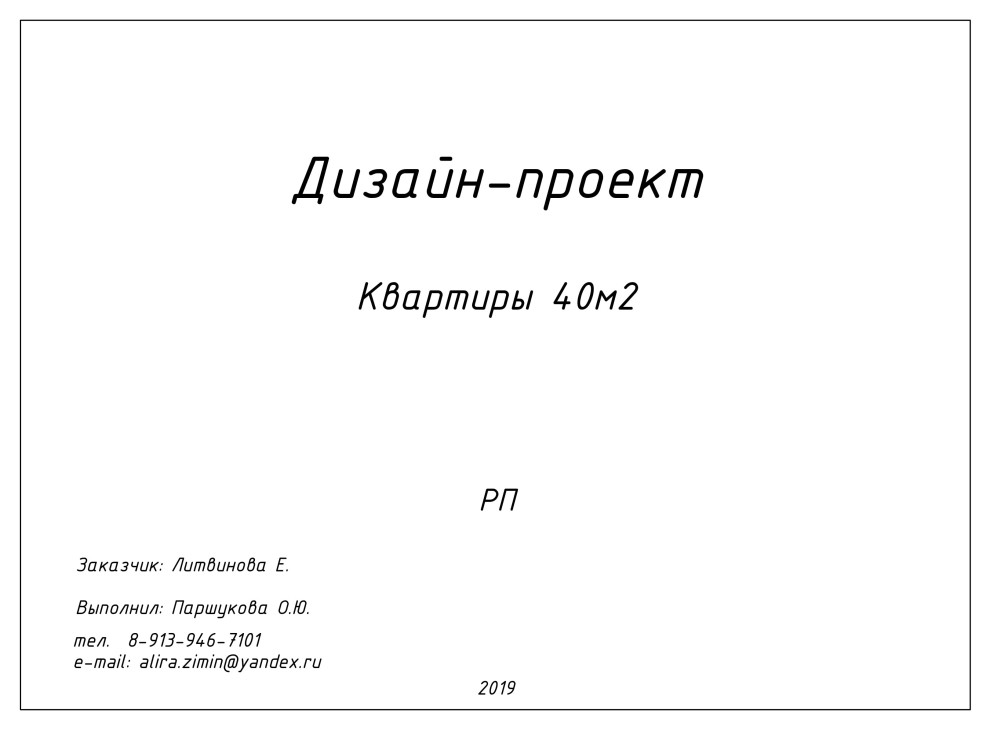 Дизайн-проект

Квартиры 40м2

РП

Заказчик: Литвинова Е.

Выполнил: Паршукова О.Ю.

тел. 8-913-946-7101
e-mail: alira.zimin@yandex.ru

2019